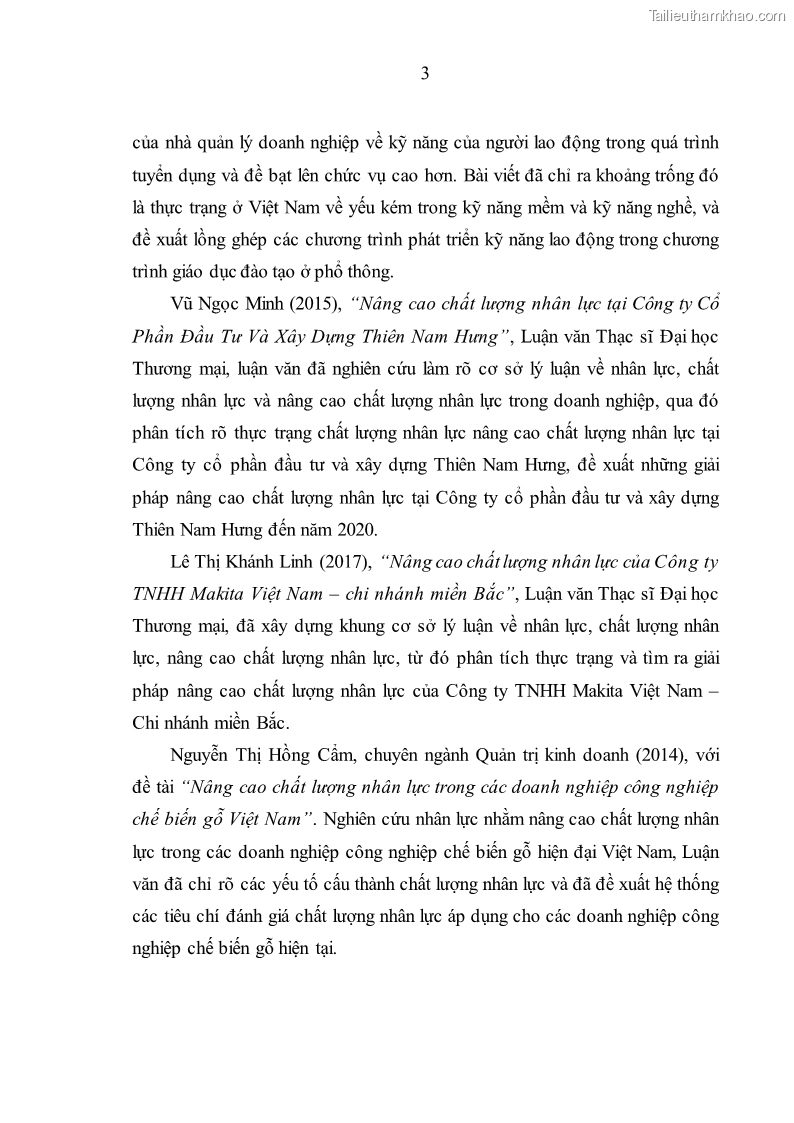 Tailieuthamkhao.com

3

của nhà quản lý doanh nghiệp về kỹ năng của người lao động trong quá trình tuyển dụng và đề bạt lên chức vụ cao hơn. Bài viết đã chỉ ra khoảng trống đó là thực trạng ở Việt Nam về yếu kém trong kỹ năng mềm và kỹ năng nghề, và đề xuất lồng ghép các chương trình phát triển kỹ năng lao động trong chương trình giáo dục đào tạo ở phổ thông.

Vũ Ngọc Minh (2015), "Nâng cao chất lượng nhân lực tại Công ty Cổ Phần Đầu Tư Và Xây Dựng Thiên Nam Hưng", Luận văn Thạc sĩ Đại học Thương mại, luận văn đã nghiên cứu làm rõ cơ sở lý luận về nhân lực, chất lượng nhân lực và nâng cao chất lượng nhân lực trong doanh nghiệp, qua đó phân tích rõ thực trạng chất lượng nhân lực nâng cao chất lượng nhân lực tại Công ty cổ phần đầu tư và xây dựng Thiên Nam Hưng, đề xuất những giải pháp nâng cao chất lượng nhân lực tại Công ty cổ phần đầu tư và xây dựng Thiên Nam Hưng đến năm 2020.

Lê Thị Khánh Linh (2017), "Nâng cao chất lượng nhân lực của Công ty TNHH Makita Việt Nam – chi nhánh miền Bắc", Luận văn Thạc sĩ Đại học Thương mại, đã xây dựng khung cơ sở lý luận về nhân lực, chất lượng nhân lực, nâng cao chất lượng nhân lực, từ đó phân tích thực trạng và tìm ra giải pháp nâng cao chất lượng nhân lực của Công ty TNHH Makita Việt Nam – Chi nhánh miền Bắc.

Nguyễn Thị Hồng Cẩm, chuyên ngành Quản trị kinh doanh (2014), với đề tài "Nâng cao chất lượng nhân lực trong các doanh nghiệp công nghiệp chế biến gỗ Việt Nam". Nghiên cứu nhân lực nhằm nâng cao chất lượng nhân lực trong các doanh nghiệp công nghiệp chế biến gỗ hiện đại Việt Nam, Luận văn đã chỉ rõ các yếu tố cấu thành chất lượng nhân lực và đã đề xuất hệ thống các tiêu chí đánh giá chất lượng nhân lực áp dụng cho các doanh nghiệp công nghiệp chế biến gỗ hiện tại.